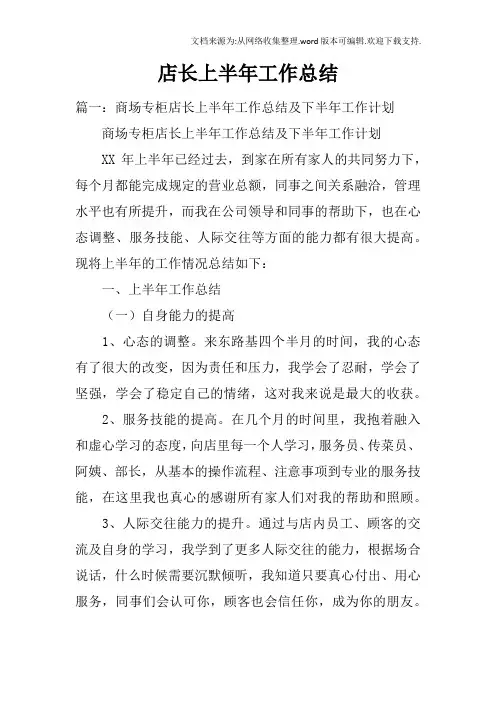 文档来源为:从网络收集整理.word版本可编辑.欢迎下载支持.

店长上半年工作总结

篇一：商场专柜店长上半年工作总结及下半年工作计划

商场专柜店长上半年工作总结及下半年工作计划

XX 年上半年已经过去，到家在所有家人的共同努力下，每个月都能完成规定的营业总额，同事之间关系融洽，管理水平也有所提升，而我在公司领导和同事的帮助下，也在心态调整、服务技能、人际交往等方面的能力都有很大提高。现将上半年的工作情况总结如下：

一、上半年工作总结

（一）自身能力的提高

1、心态的调整。来东路基四个半月的时间，我的心态有了很大的改变，因为责任和压力，我学会了忍耐，学会了坚强，学会了稳定自己的情绪，这对我来说是最大的收获。

2、服务技能的提高。在几个月的时间里，我抱着融入和虚心学习的态度，向店里每一个人学习，服务员、传菜员、阿姨、部长，从基本的操作流程、注意事项到专业的服务技能，在这里我也真心的感谢所有家人们对我的帮助和照顾。

3、人际交往能力的提升。通过与店内员工、顾客的交流及自身的学习，我学到了更多人际交往的能力，根据场合说话，什么时候需要沉默倾听，我知道只要真心付出、用心服务，同事们会认可你，顾客也会信任你，成为你的朋友。